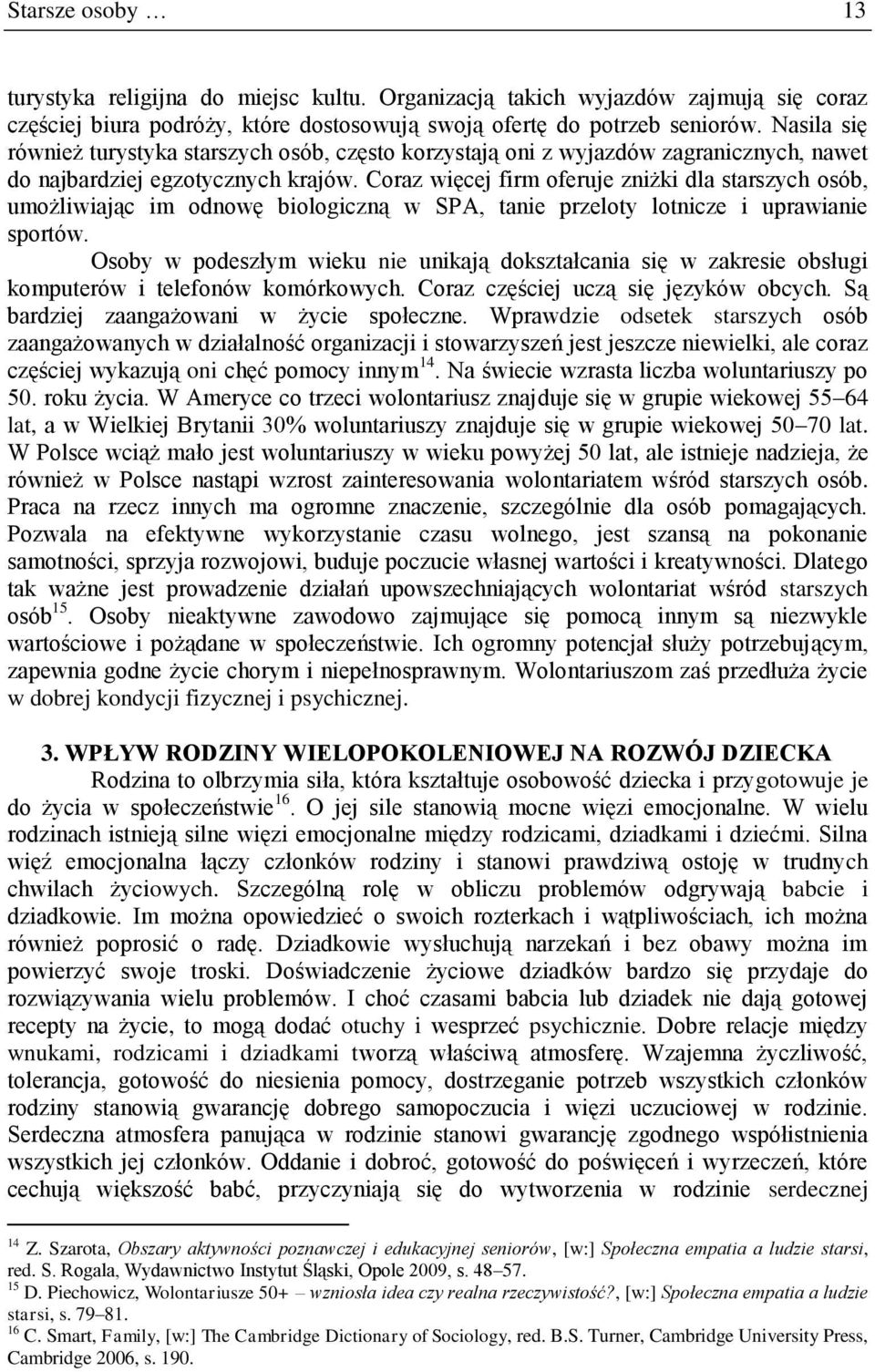 Starsze osoby … 13

turystyka religijna do miejsc kultu. Organizacją takich wyjazdów zajmują się coraz częściej biura podróży, które dostosowują swoją ofertę do potrzeb seniorów. Nasila się również turystyka starszych osób, często korzystają oni z wyjazdów zagranicznych, nawet do najbardziej egzotycznych krajów. Coraz więcej firm oferuje zniżki dla starszych osób, umożliwiając im odnowę biologiczną w SPA, tanie przeloty lotnicze i uprawianie sportów.

Osoby w podeszłym wieku nie unikają dokształcania się w zakresie obsługi komputerów i telefonów komórkowych. Coraz częściej uczą się języków obcych. Są bardziej zaangażowani w życie społeczne. Wprawdzie odsetek starszych osób zaangażowanych w działalność organizacji i stowarzyszeń jest jeszcze niewielki, ale coraz częściej wykazują oni chęć pomocy innym$^{14}$. Na świecie wzrasta liczba woluntariuszy po 50. roku życia. W Ameryce co trzeci wolontariusz znajduje się w grupie wiekowej 55–64 lat, a w Wielkiej Brytanii 30% woluntariuszy znajduje się w grupie wiekowej 50–70 lat. W Polsce wciąż mało jest woluntariuszy w wieku powyżej 50 lat, ale istnieje nadzieja, że również w Polsce nastąpi wzrost zainteresowania wolontariatem wśród starszych osób. Praca na rzecz innych ma ogromne znaczenie, szczególnie dla osób pomagających. Pozwala na efektywne wykorzystanie czasu wolnego, jest szansą na pokonanie samotności, sprzyja rozwojowi, buduje poczucie własnej wartości i kreatywności. Dlatego tak ważne jest prowadzenie działań upowszechniających wolontariat wśród starszych osób$^{15}$. Osoby nieaktywne zawodowo zajmujące się pomocą innym są niezwykle wartościowe i pożądane w społeczeństwie. Ich ogromny potencjał służy potrzebującym, zapewnia godne życie chorym i niepełnosprawnym. Wolontariuszom zaś przedłuża życie w dobrej kondycji fizycznej i psychicznej.

3. WPŁYW RODZINY WIELOPOKOLENIOWEJ NA ROZWÓJ DZIECKA

Rodzina to olbrzymia siła, która kształtuje osobowość dziecka i przygotowuje je do życia w społeczeństwie$^{16}$. O jej sile stanowią mocne więzi emocjonalne. W wielu rodzinach istnieją silne więzi emocjonalne między rodzicami, dziadkami i dziećmi. Silna więź emocjonalna łączy członków rodziny i stanowi prawdziwą ostoję w trudnych chwilach życiowych. Szczególną rolę w obliczu problemów odgrywają babcie i dziadkowie. Im można opowiedzieć o swoich rozterkach i wątpliwościach, ich można również poprosić o radę. Dziadkowie wysłuchują narzekań i bez obawy można im powierzyć swoje troski. Doświadczenie życiowe dziadków bardzo się przydaje do rozwiązywania wielu problemów. I choć czasami babcia lub dziadek nie dają gotowej recepty na życie, to mogą dodać otuchy i wesprzeć psychicznie. Dobre relacje między wnukami, rodzicami i dziadkami tworzą właściwą atmosferę. Wzajemna życzliwość, tolerancja, gotowość do niesienia pomocy, dostrzeganie potrzeb wszystkich członków rodziny stanowią gwarancję dobrego samopoczucia i więzi uczuciowej w rodzinie. Serdeczna atmosfera panująca w rodzinie stanowi gwarancję zgodnego współistnienia wszystkich jej członków. Oddanie i dobroć, gotowość do poświęceń i wyrzeczeń, które cechują większość babć, przyczyniają się do wytworzenia w rodzinie serdecznej

$^{14}$ Z. Szarota, Obszary aktywności poznawczej i edukacyjnej seniorów, [w:] Społeczna empatia a ludzie starsi, red. S. Rogala, Wydawnictwo Instytut Śląski, Opole 2009, s. 48–57.
$^{15}$ D. Piechowicz, Wolontariusze 50+ – wzniosła idea czy realna rzeczywistość?, [w:] Społeczna empatia a ludzie starsi, s. 79–81.
$^{16}$ C. Smart, Family, [w:] The Cambridge Dictionary of Sociology, red. B.S. Turner, Cambridge University Press, Cambridge 2006, s. 190.